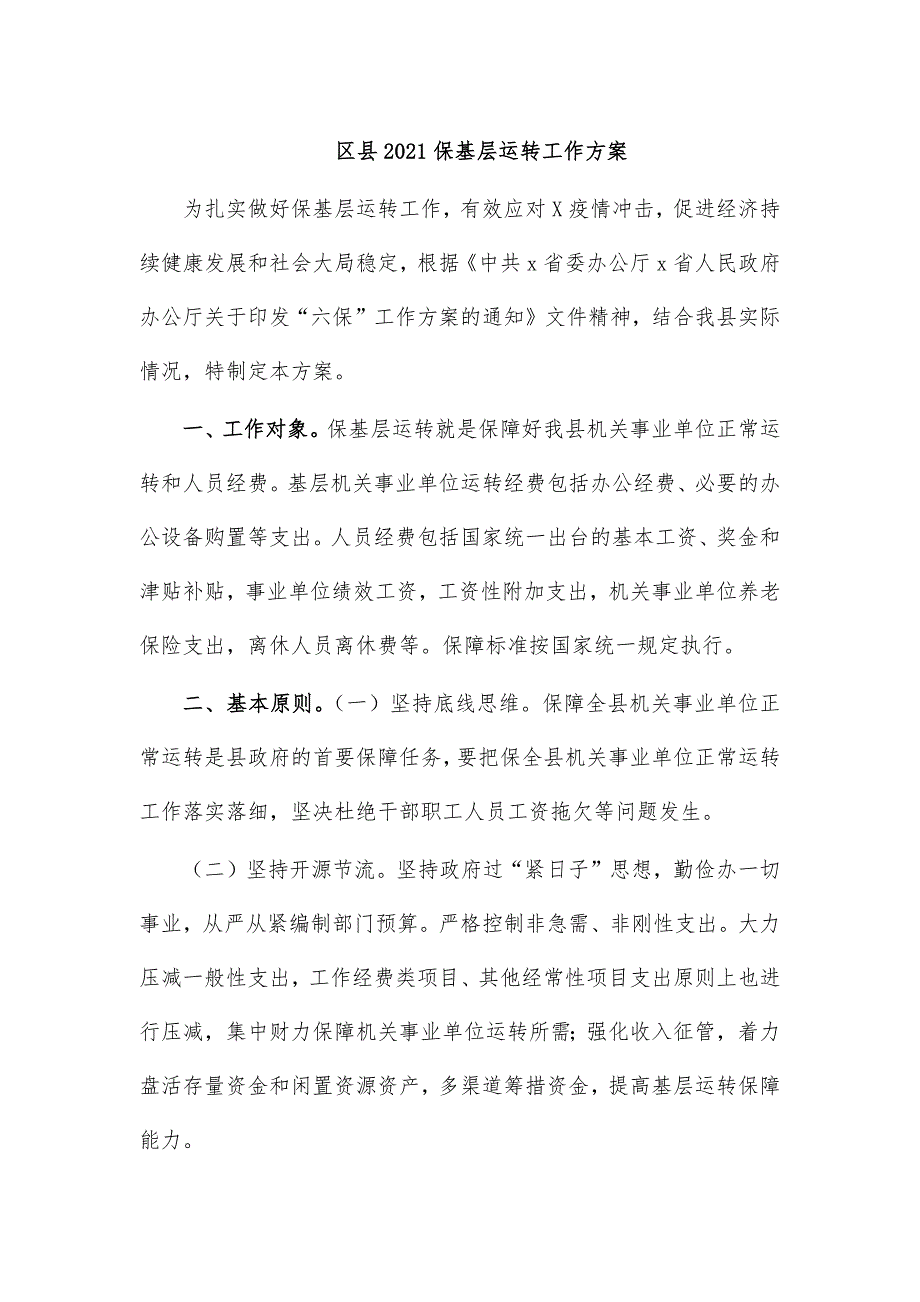 区县2021保基层运转工作方案

为扎实做好保基层运转工作，有效应对X疫情冲击，促进经济持续健康发展和社会大局稳定，根据《中共x省委办公厅x省人民政府办公厅关于印发“六保”工作方案的通知》文件精神，结合我县实际情况，特制定本方案。

一、工作对象。保基层运转就是保障好我县机关事业单位正常运转和人员经费。基层机关事业单位运转经费包括办公经费、必要的办公设备购置等支出。人员经费包括国家统一出台的基本工资、奖金和津贴补贴，事业单位绩效工资，工资性附加支出，机关事业单位养老保险支出，离休人员离休费等。保障标准按国家统一规定执行。

二、基本原则。（一）坚持底线思维。保障全县机关事业单位正常运转是县政府的首要保障任务，要把保全县机关事业单位正常运转工作落实落细，坚决杜绝干部职工人员工资拖欠等问题发生。

（二）坚持开源节流。坚持政府过“紧日子”思想，勤俭办一切事业，从严从紧编制部门预算。严格控制非急需、非刚性支出。大力压减一般性支出，工作经费类项目、其他经常性项目支出原则上也进行压减，集中财力保障机关事业单位运转所需;强化收入征管，着力盘活存量资金和闲置资源资产，多渠道筹措资金，提高基层运转保障能力。